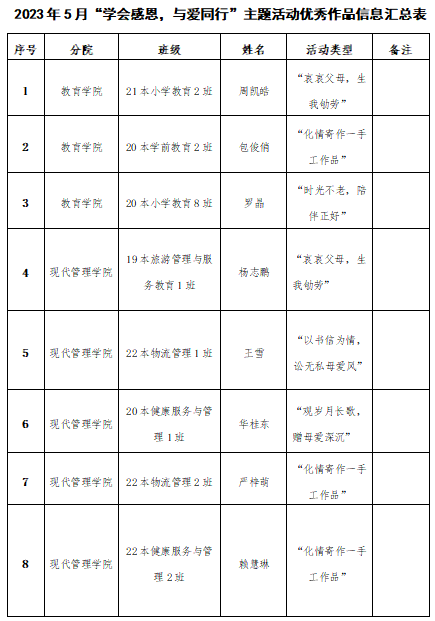 2023年5月“学会感恩，与爱同行”主题活动优秀作品信息汇总表

| 序号 | 分院 | 班级 | 姓名 | 活动类型 | 备注 |
|---|---|---|---|---|---|
| 1 | 教育学院 | 21本小学教育2班 | 周凯皓 | “哀哀父母，生我劬劳” | |
| 2 | 教育学院 | 20本学前教育2班 | 包俊俏 | “化情寄作一手工作品” | |
| 3 | 教育学院 | 20本小学教育8班 | 罗晶 | “时光不老，陪伴正好” | |
| 4 | 现代管理学院 | 19本旅游管理与服务教育1班 | 杨志鹏 | “哀哀父母，生我劬劳” | |
| 5 | 现代管理学院 | 22本物流管理1班 | 王雪 | “以书信为情，讼无私母爱风” | |
| 6 | 现代管理学院 | 20本健康服务与管理1班 | 华桂东 | “观岁月长歌，赠母爱深沉” | |
| 7 | 现代管理学院 | 22本物流管理2班 | 严梓萌 | “化情寄作一手工作品” | |
| 8 | 现代管理学院 | 22本健康服务与管理2班 | 赖慧琳 | “化情寄作一手工作品” | |